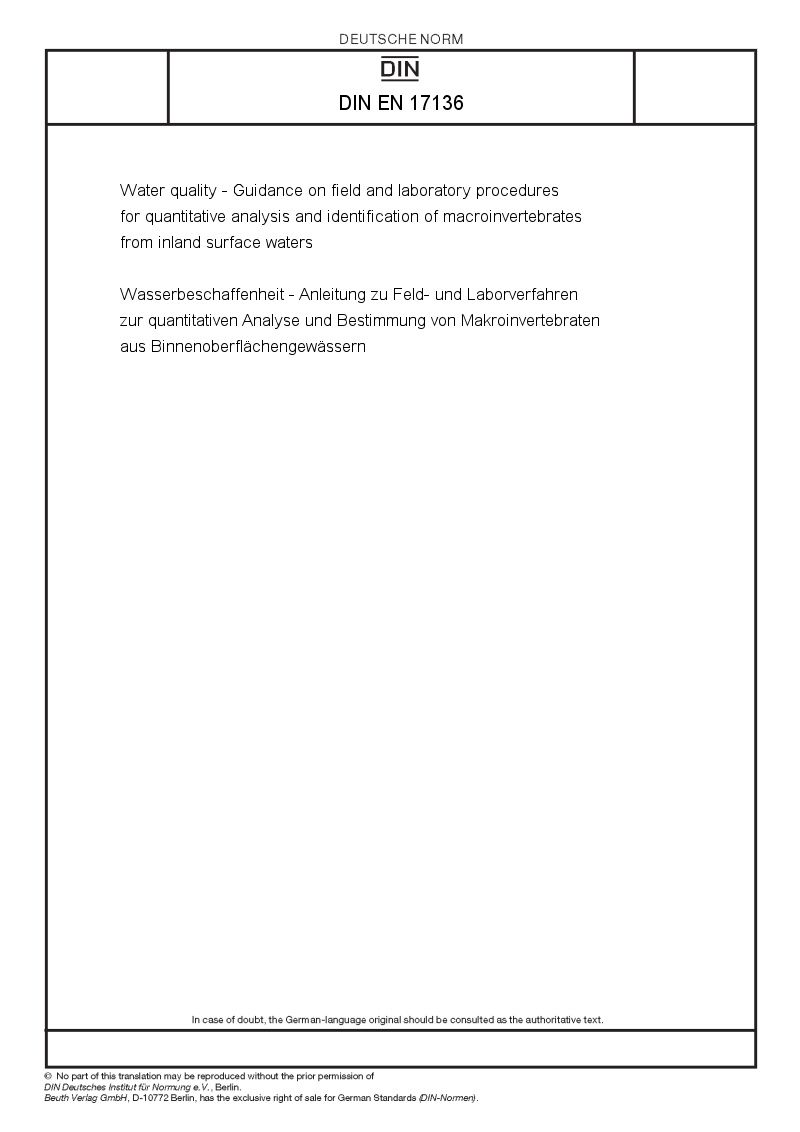 DEUTSCHE NORM

DIN

DIN EN 17136

Water quality - Guidance on field and laboratory procedures for quantitative analysis and identification of macroinvertebrates from inland surface waters

Wasserbeschaffenheit - Anleitung zu Feld- und Laborverfahren zur quantitativen Analyse und Bestimmung von Makroinvertebraten aus Binnenoberflächengewässern

In case of doubt, the German-language original should be consulted as the authoritative text.

© No part of this translation may be reproduced without the prior permission of
DIN Deutsches Institut für Normung e.V., Berlin.
Beuth Verlag GmbH, D-10772 Berlin, has the exclusive right of sale for German Standards (DIN-Normen).